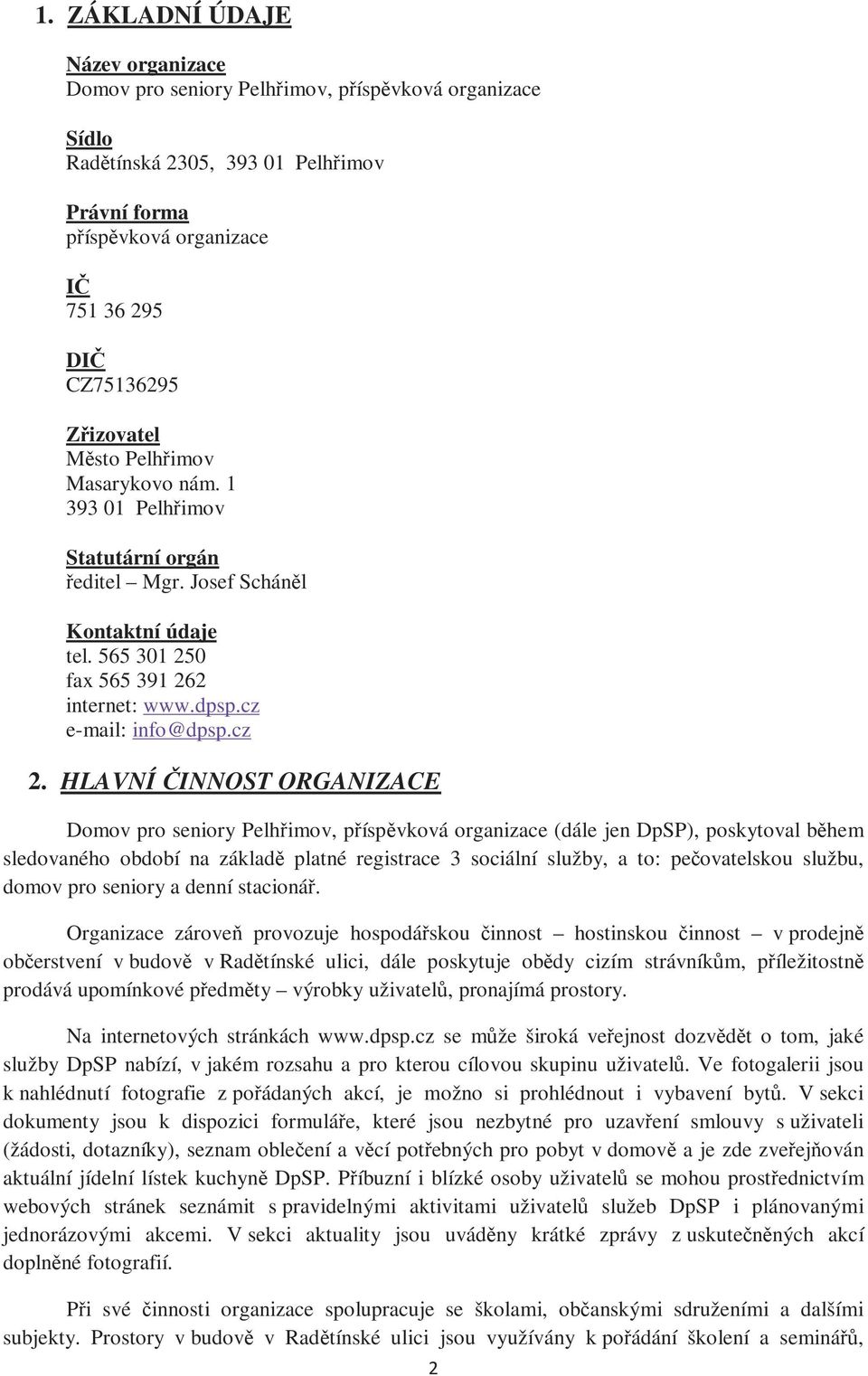 1. ZÁKLADNÍ ÚDAJE

Název organizace
Domov pro seniory Pelhřimov, příspěvková organizace

Sídlo
Radětínská 2305, 393 01 Pelhřimov

Právní forma
příspěvková organizace

IČ
751 36 295

DIČ
CZ75136295

Zřizovatel
Město Pelhřimov
Masarykovo nám. 1
393 01 Pelhřimov

Statutární orgán
ředitel – Mgr. Josef Scháněl

Kontaktní údaje
tel. 565 301 250
fax 565 391 262
internet: www.dpsp.cz
e-mail: info@dpsp.cz

2. HLAVNÍ ČINNOST ORGANIZACE

Domov pro seniory Pelhřimov, příspěvková organizace (dále jen DpSP), poskytoval během sledovaného období na základě platné registrace 3 sociální služby, a to: pečovatelskou službu, domov pro seniory a denní stacionář.

Organizace zároveň provozuje hospodářskou činnost – hostinskou činnost – v prodejně občerstvení v budově v Radětínské ulici, dále poskytuje obědy cizím strávníkům, příležitostně prodává upomínkové předměty – výrobky uživatelů, pronajímá prostory.

Na internetových stránkách www.dpsp.cz se může široká veřejnost dozvědět o tom, jaké služby DpSP nabízí, v jakém rozsahu a pro kterou cílovou skupinu uživatelů. Ve fotogalerii jsou k nahlédnutí fotografie z pořádaných akcí, je možno si prohlédnout i vybavení bytů. V sekci dokumenty jsou k dispozici formuláře, které jsou nezbytné pro uzavření smlouvy s uživateli (žádosti, dotazníky), seznam oblečení a věcí potřebných pro pobyt v domově a je zde zveřejňován aktuální jídelní lístek kuchyně DpSP. Příbuzní i blízké osoby uživatelů se mohou prostřednictvím webových stránek seznámit s pravidelnými aktivitami uživatelů služeb DpSP i plánovanými jednorázovými akcemi. V sekci aktuality jsou uváděny krátké zprávy z uskutečněných akcí doplněné fotografií.

Při své činnosti organizace spolupracuje se školami, občanskými sdruženími a dalšími subjekty. Prostory v budově v Radětínské ulici jsou využívány k pořádání školení a seminářů,

2